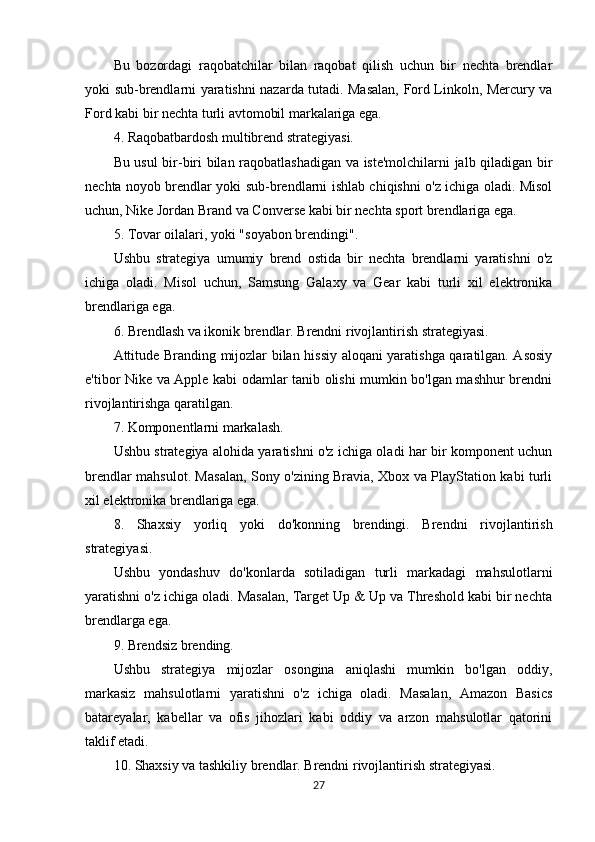 Bu bozordagi raqobatchilar bilan raqobat qilish uchun bir nechta brendlar yoki sub-brendlarni yaratishni nazarda tutadi. Masalan, Ford Linkoln, Mercury va Ford kabi bir nechta turli avtomobil markalariga ega.

4. Raqobatbardosh multibrend strategiyasi.

Bu usul bir-biri bilan raqobatlashadigan va iste'molchilarni jalb qiladigan bir nechta noyob brendlar yoki sub-brendlarni ishlab chiqishni o'z ichiga oladi. Misol uchun, Nike Jordan Brand va Converse kabi bir nechta sport brendlariga ega.

5. Tovar oilalari, yoki "soyabon brendingi".

Ushbu strategiya umumiy brend ostida bir nechta brendlarni yaratishni o'z ichiga oladi. Misol uchun, Samsung Galaxy va Gear kabi turli xil elektronika brendlariga ega.

6. Brendlash va ikonik brendlar. Brendni rivojlantirish strategiyasi.

Attitude Branding mijozlar bilan hissiy aloqani yaratishga qaratilgan. Asosiy e'tibor Nike va Apple kabi odamlar tanib olishi mumkin bo'lgan mashhur brendni rivojlantirishga qaratilgan.

7. Komponentlarni markalash.

Ushbu strategiya alohida yaratishni o'z ichiga oladi har bir komponent uchun brendlar mahsulot. Masalan, Sony o'zining Bravia, Xbox va PlayStation kabi turli xil elektronika brendlariga ega.

8. Shaxsiy yorliq yoki do'konning brendingi. Brendni rivojlantirish strategiyasi.

Ushbu yondashuv do'konlarda sotiladigan turli markadagi mahsulotlarni yaratishni o'z ichiga oladi. Masalan, Target Up & Up va Threshold kabi bir nechta brendlarga ega.

9. Brendsiz brending.

Ushbu strategiya mijozlar osongina aniqlashi mumkin bo'lgan oddiy, markasiz mahsulotlarni yaratishni o'z ichiga oladi. Masalan, Amazon Basics batareyalar, kabellar va ofis jihozlari kabi oddiy va arzon mahsulotlar qatorini taklif etadi.

10. Shaxsiy va tashkiliy brendlar. Brendni rivojlantirish strategiyasi.

27